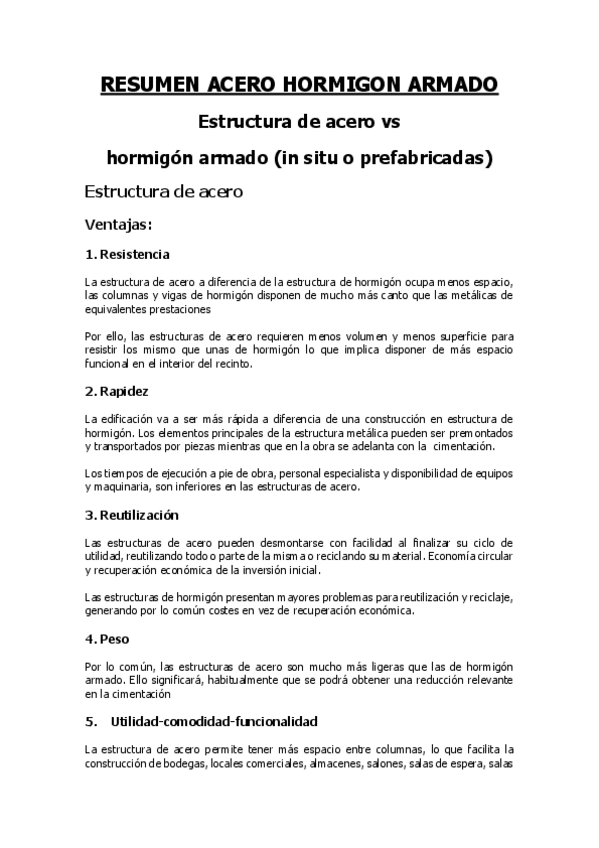 RESUMEN ACERO HORMIGON ARMADO

Estructura de acero vs

hormigón armado (in situ o prefabricadas)

Estructura de acero

Ventajas:

1. Resistencia

La estructura de acero a diferencia de la estructura de hormigón ocupa menos espacio, las columnas y vigas de hormigón disponen de mucho más canto que las metálicas de equivalentes prestaciones

Por ello, las estructuras de acero requieren menos volumen y menos superficie para resistir los mismo que unas de hormigón lo que implica disponer de más espacio funcional en el interior del recinto.

2. Rapidez

La edificación va a ser más rápida a diferencia de una construcción en estructura de hormigón. Los elementos principales de la estructura metálica pueden ser premontados y transportados por piezas mientras que en la obra se adelanta con la cimentación.

Los tiempos de ejecución a pie de obra, personal especialista y disponibilidad de equipos y maquinaria, son inferiores en las estructuras de acero.

3. Reutilización

Las estructuras de acero pueden desmontarse con facilidad al finalizar su ciclo de utilidad, reutilizando todo o parte de la misma o reciclando su material. Economía circular y recuperación económica de la inversión inicial.

Las estructuras de hormigón presentan mayores problemas para reutilización y reciclaje, generando por lo común costes en vez de recuperación económica.

4. Peso

Por lo común, las estructuras de acero son mucho más ligeras que las de hormigón armado. Ello significará, habitualmente que se podrá obtener una reducción relevante en la cimentación

5. Utilidad-comodidad-funcionalidad

La estructura de acero permite tener más espacio entre columnas, lo que facilita la construcción de bodegas, locales comerciales, almacenes, salones, salas de espera, salas